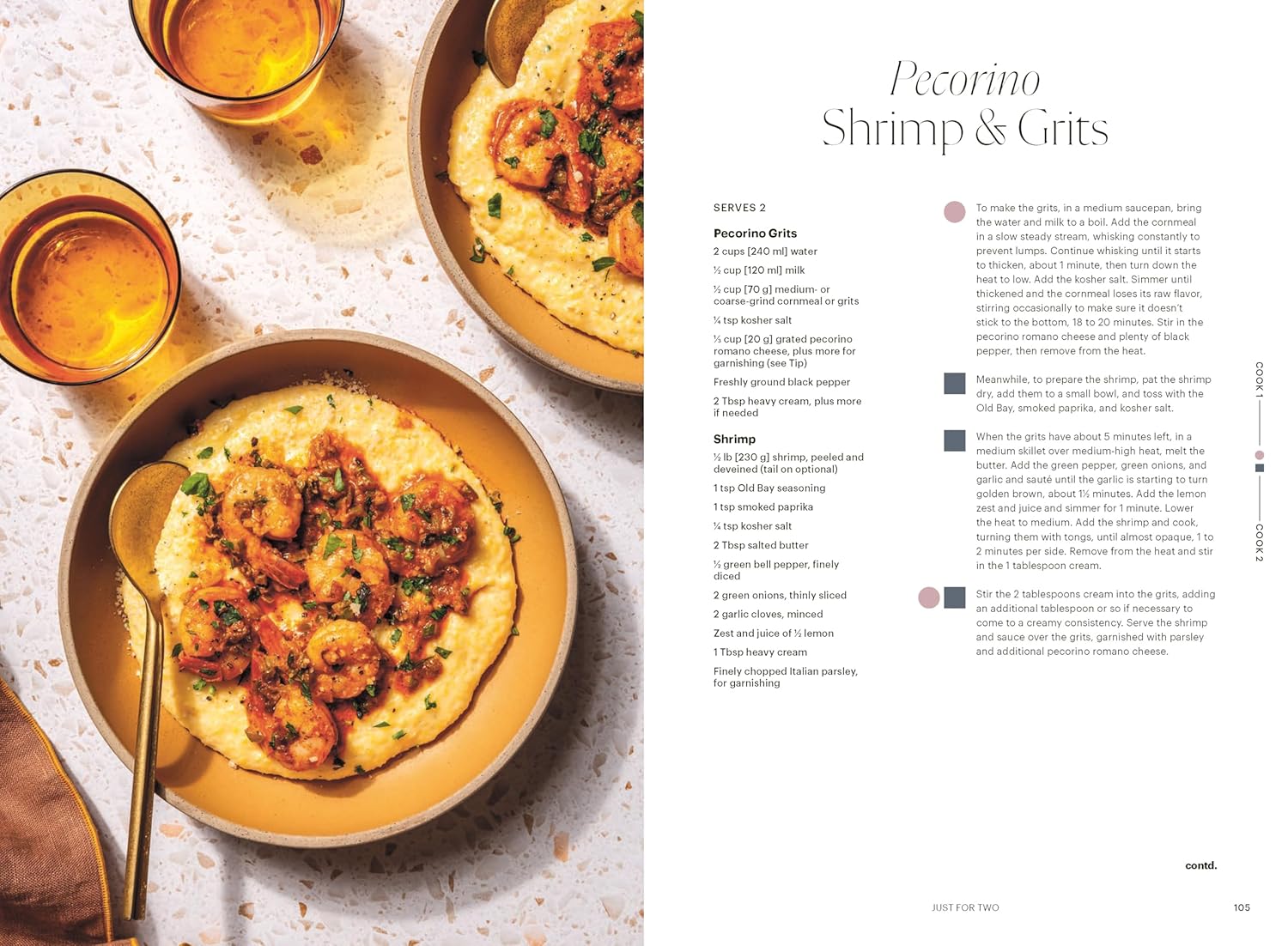 Pecorino
Shrimp & Grits

SERVES 2

Pecorino Grits

2 cups [240 ml] water

½ cup [120 ml] milk

½ cup [70 g] medium- or coarse-grind cornmeal or grits

¼ tsp kosher salt

⅓ cup [20 g] grated pecorino romano cheese, plus more for garnishing (see Tip)

Freshly ground black pepper

2 Tbsp heavy cream, plus more if needed

Shrimp

½ lb [230 g] shrimp, peeled and deveined (tail on optional)

1 tsp Old Bay seasoning

1 tsp smoked paprika

¼ tsp kosher salt

2 Tbsp salted butter

½ green bell pepper, finely diced

2 green onions, thinly sliced

2 garlic cloves, minced

Zest and juice of ½ lemon

1 Tbsp heavy cream

Finely chopped Italian parsley, for garnishing

To make the grits, in a medium saucepan, bring the water and milk to a boil. Add the cornmeal in a slow steady stream, whisking constantly to prevent lumps. Continue whisking until it starts to thicken, about 1 minute, then turn down the heat to low. Add the kosher salt. Simmer until thickened and the cornmeal loses its raw flavor, stirring occasionally to make sure it doesn't stick to the bottom, 18 to 20 minutes. Stir in the pecorino romano cheese and plenty of black pepper, then remove from the heat.

Meanwhile, to prepare the shrimp, pat the shrimp dry, add them to a small bowl, and toss with the Old Bay, smoked paprika, and kosher salt.

When the grits have about 5 minutes left, in a medium skillet over medium-high heat, melt the butter. Add the green pepper, green onions, and garlic and sauté until the garlic is starting to turn golden brown, about 1½ minutes. Add the lemon zest and juice and simmer for 1 minute. Lower the heat to medium. Add the shrimp and cook, turning them with tongs, until almost opaque, 1 to 2 minutes per side. Remove from the heat and stir in the 1 tablespoon cream.

Stir the 2 tablespoons cream into the grits, adding an additional tablespoon or so if necessary to come to a creamy consistency. Serve the shrimp and sauce over the grits, garnished with parsley and additional pecorino romano cheese.

COOK 1
COOK 2

contd.

JUST FOR TWO

105